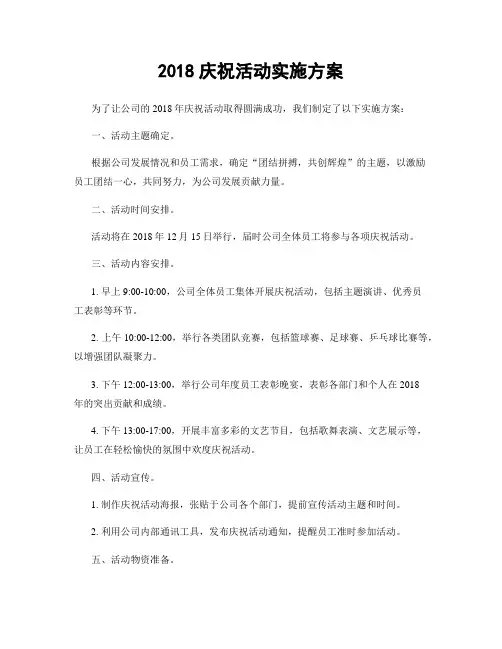 2018 庆祝活动实施方案

为了让公司的 2018 年庆祝活动取得圆满成功，我们制定了以下实施方案：

一、活动主题确定。

根据公司发展情况和员工需求，确定“团结拼搏，共创辉煌”的主题，以激励员工团结一心，共同努力，为公司发展贡献力量。

二、活动时间安排。

活动将在 2018 年 12 月 15 日举行，届时公司全体员工将参与各项庆祝活动。

三、活动内容安排。

1. 早上 9:00-10:00，公司全体员工集体开展庆祝活动，包括主题演讲、优秀员工表彰等环节。

2. 上午 10:00-12:00，举行各类团队竞赛，包括篮球赛、足球赛、乒乓球比赛等，以增强团队凝聚力。

3. 下午 12:00-13:00，举行公司年度员工表彰晚宴，表彰各部门和个人在 2018 年的突出贡献和成绩。

4. 下午 13:00-17:00，开展丰富多彩的文艺节目，包括歌舞表演、文艺展示等，让员工在轻松愉快的氛围中欢度庆祝活动。

四、活动宣传。

1. 制作庆祝活动海报，张贴于公司各个部门，提前宣传活动主题和时间。

2. 利用公司内部通讯工具，发布庆祝活动通知，提醒员工准时参加活动。

五、活动物资准备。